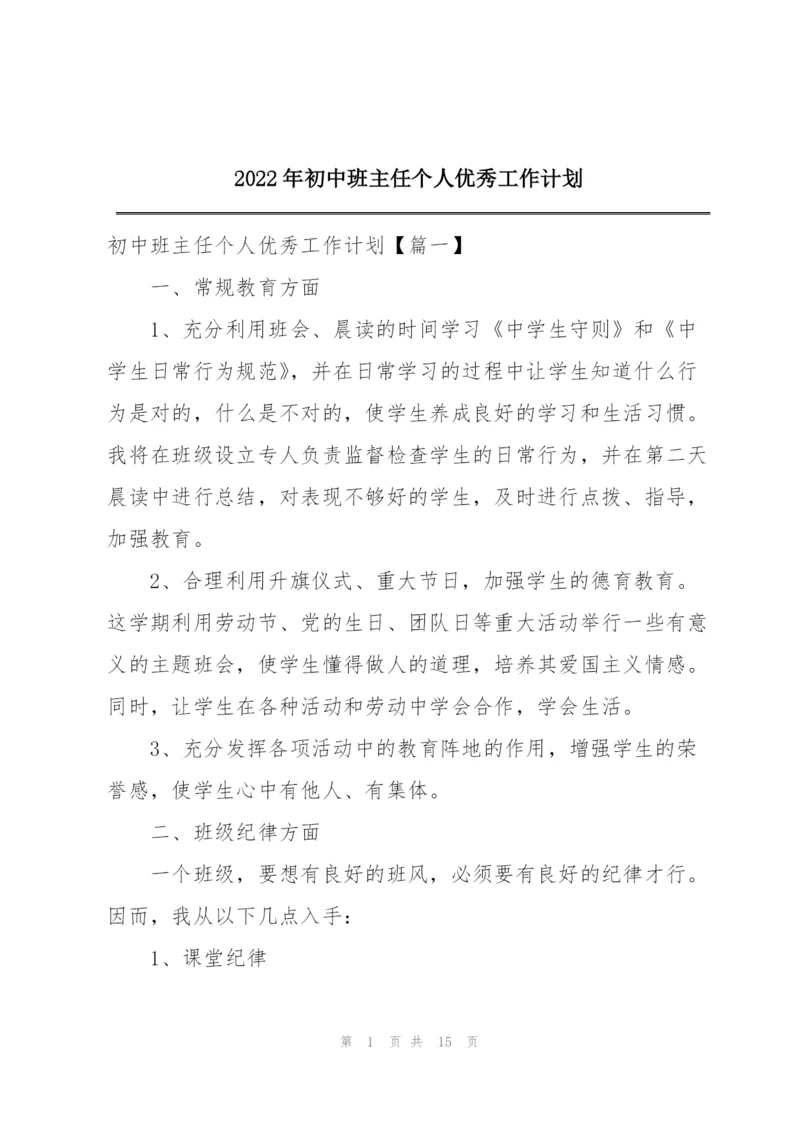 2022年初中班主任个人优秀工作计划

初中班主任个人优秀工作计划【篇一】

一、常规教育方面

1、充分利用班会、晨读的时间学习《中学生守则》和《中学生日常行为规范》，并在日常学习的过程中让学生知道什么行为是对的，什么是不对的，使学生养成良好的学习和生活习惯。我将在班级设立专人负责监督检查学生的日常行为，并在第二天晨读中进行总结，对表现不够好的学生，及时进行点拨、指导，加强教育。

2、合理利用升旗仪式、重大节日，加强学生的德育教育。这学期利用劳动节、党的生日、团队日等重大活动举行一些有意义的主题班会，使学生懂得做人的道理，培养其爱国主义情感。同时，让学生在各种活动和劳动中学会合作，学会生活。

3、充分发挥各项活动中的教育阵地的作用，增强学生的荣誉感，使学生心中有他人、有集体。

二、班级纪律方面

一个班级，要想有良好的班风，必须要有良好的纪律才行。因而，我从以下几点入手：

1、课堂纪律

第 1 页 共 15 页